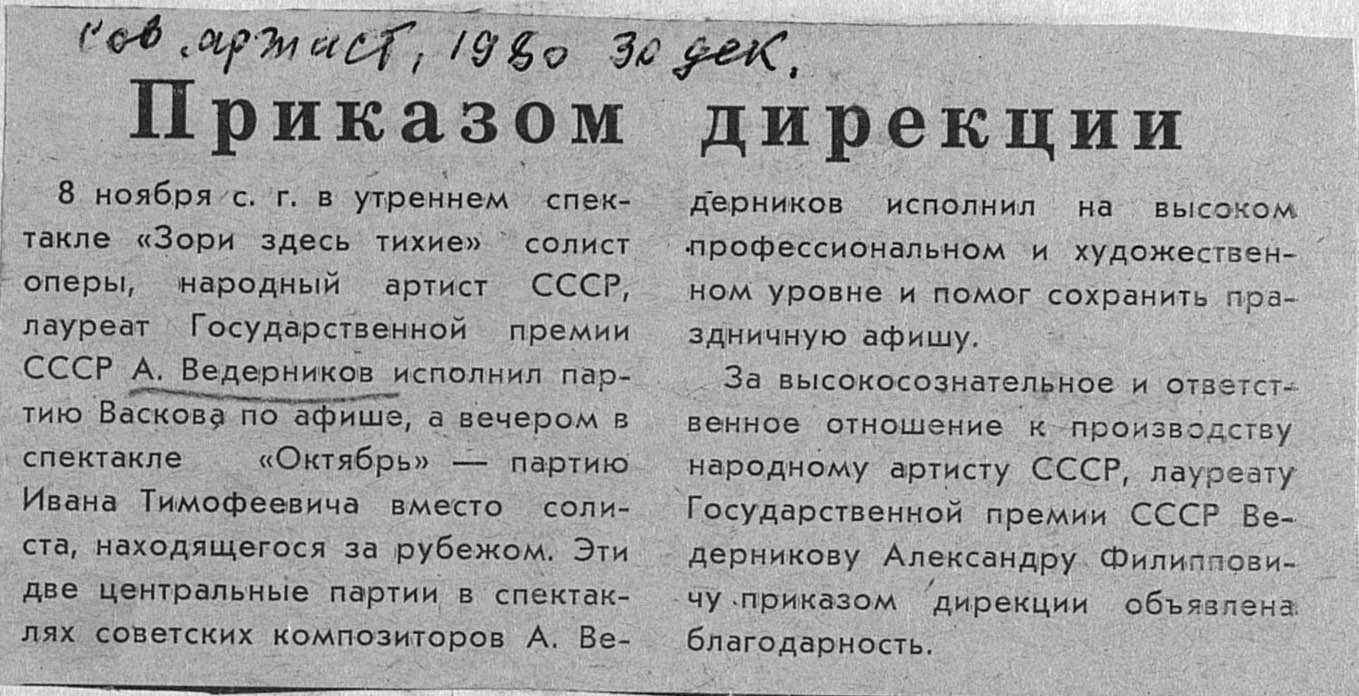 Сов. артист, 1980 30 дек.

Приказом дирекции

8 ноября с. г. в утреннем спектакле «Зори здесь тихие» солист оперы, народный артист СССР, лауреат Государственной премии СССР А. Ведерников исполнил партию Васкова по афише, а вечером в спектакле «Октябрь» — партию Ивана Тимофеевича вместо солиста, находящегося за рубежом. Эти две центральные партии в спектаклях советских композиторов А. Ведерников исполнил на высоком профессиональном и художественном уровне и помог сохранить праздничную афишу.

За высокосознательное и ответственное отношение к производству народному артисту СССР, лауреату Государственной премии СССР Ведерникову Александру Филипповичу приказом дирекции объявлена благодарность.